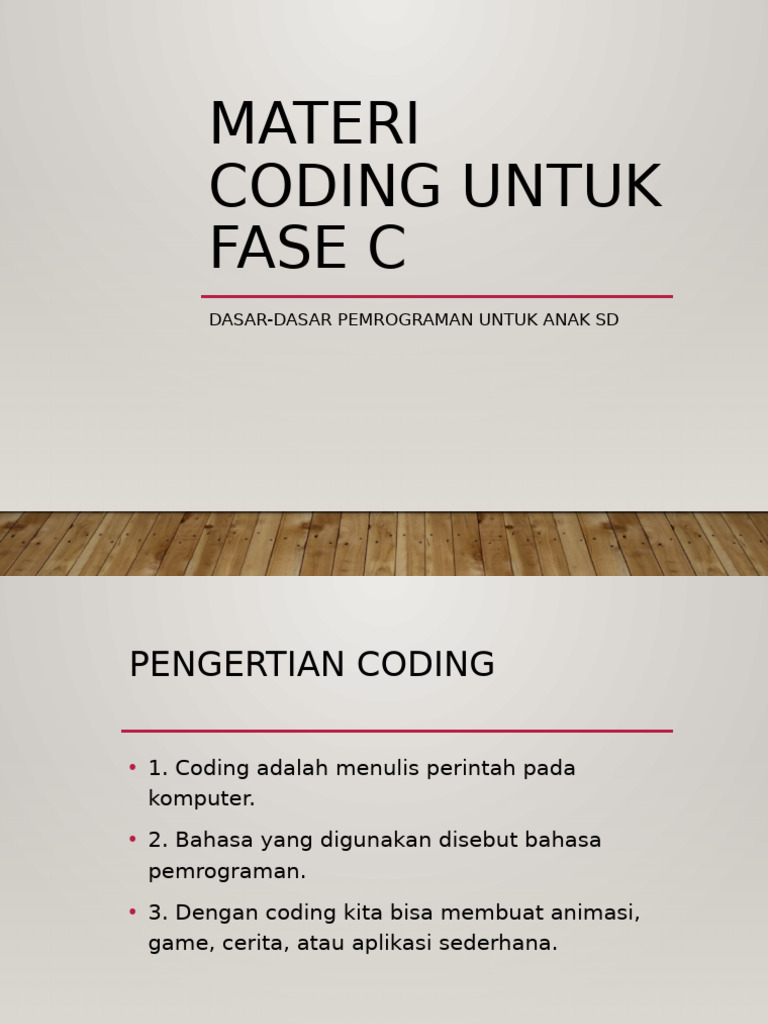 MATERI CODING UNTUK FASE C

DASAR-DASAR PEMROGRAMAN UNTUK ANAK SD

PENGERTIAN CODING

• 1. Coding adalah menulis perintah pada komputer.
• 2. Bahasa yang digunakan disebut bahasa pemrograman.
• 3. Dengan coding kita bisa membuat animasi, game, cerita, atau aplikasi sederhana.